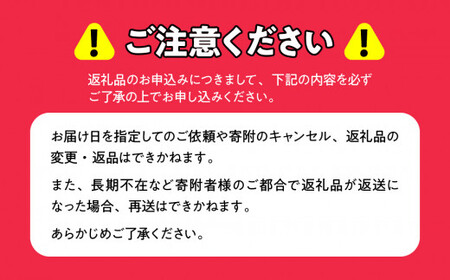 ご注意ください

返礼品のお申込みにつきまして、下記の内容を必ずご了承の上でお申し込みください。

お届け日を指定してのご依頼や寄附のキャンセル、返礼品の変更・返品はできかねます。

また、長期不在など寄附者様のご都合で返礼品が返送になった場合、再送はできかねます。

あらかじめご了承ください。